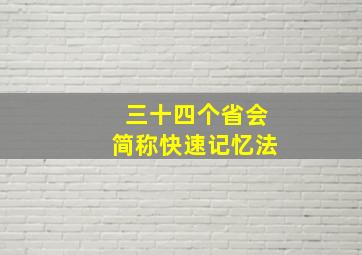 三十四个省会
简称快速记忆法